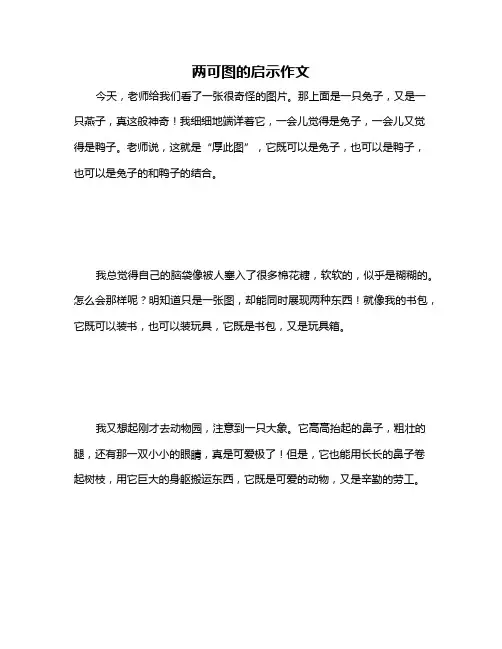 两可图的启示作文

今天，老师给我们看了一张很奇怪的图片。那上面是一只兔子，又是一只燕子，真这般神奇！我细细地端详着它，一会儿觉得是兔子，一会儿又觉得是鸭子。老师说，这就是“厚此图”，它既可以是兔子，也可以是鸭子，也可以是兔子的和鸭子的结合。

我总觉得自己的脑袋像被人塞入了很多棉花糖，软软的，似乎是糊糊的。怎么会那样呢？明知道只是一张图，却能同时展现两种东西！就像我的书包，它既可以装书，也可以装玩具，它既是书包，又是玩具箱。

我又想起刚才去动物园，注意到一只大象。它高高抬起的鼻子，粗壮的腿，还有那一双小小的眼睛，真是可爱极了！但是，它也能用长长的鼻子卷起树枝，用它巨大的身躯搬运东西，它既是可爱的动物，又是辛勤的劳工。